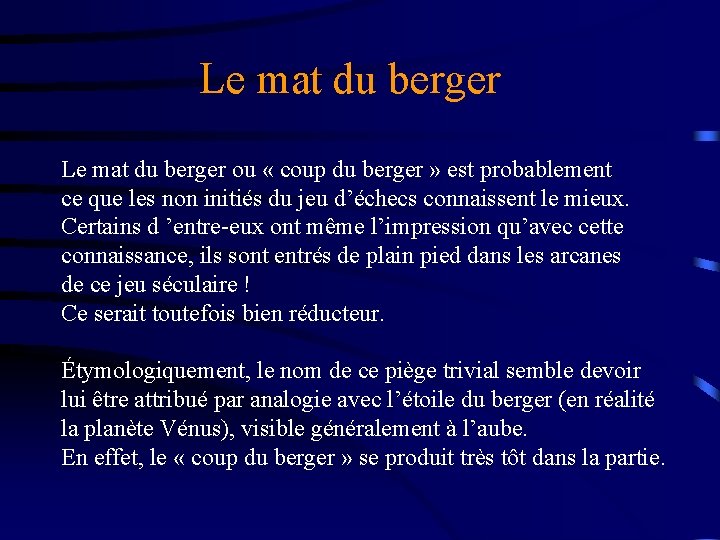 Le mat du berger

Le mat du berger ou « coup du berger » est probablement ce que les non initiés du jeu d’échecs connaissent le mieux. Certains d ’entre-eux ont même l’impression qu’avec cette connaissance, ils sont entrés de plain pied dans les arcanes de ce jeu séculaire !
Ce serait toutefois bien réducteur.

Étymologiquement, le nom de ce piège trivial semble devoir lui être attribué par analogie avec l’étoile du berger (en réalité la planète Vénus), visible généralement à l’aube.
En effet, le « coup du berger » se produit très tôt dans la partie.